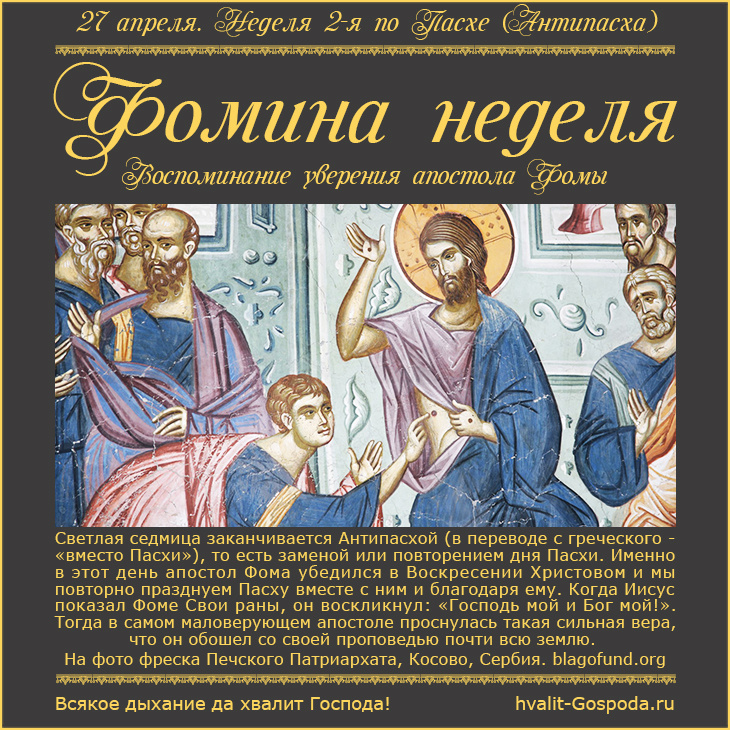 27 апреля. Неделя 2-я по Пасхе (Антипасха)

Фомина неделя

Воспоминание уверения апостола Фомы

Светлая седмица заканчивается Антипасхой (в переводе с греческого - «вместо Пасхи»), то есть заменой или повторением дня Пасхи. Именно в этот день апостол Фома убедился в Воскресении Христовом и мы повторно празднуем Пасху вместе с ним и благодаря ему. Когда Иисус показал Фоме Свои раны, он воскликнул: «Господь мой и Бог мой!». Тогда в самом маловерующем апостоле проснулась такая сильная вера, что он обошел со своей проповедью почти всю землю.

На фото фреска Печского Патриархата, Косово, Сербия. blagofund.org

Всякое дыхание да хвалит Господа!

hvalit-Gospoda.ru